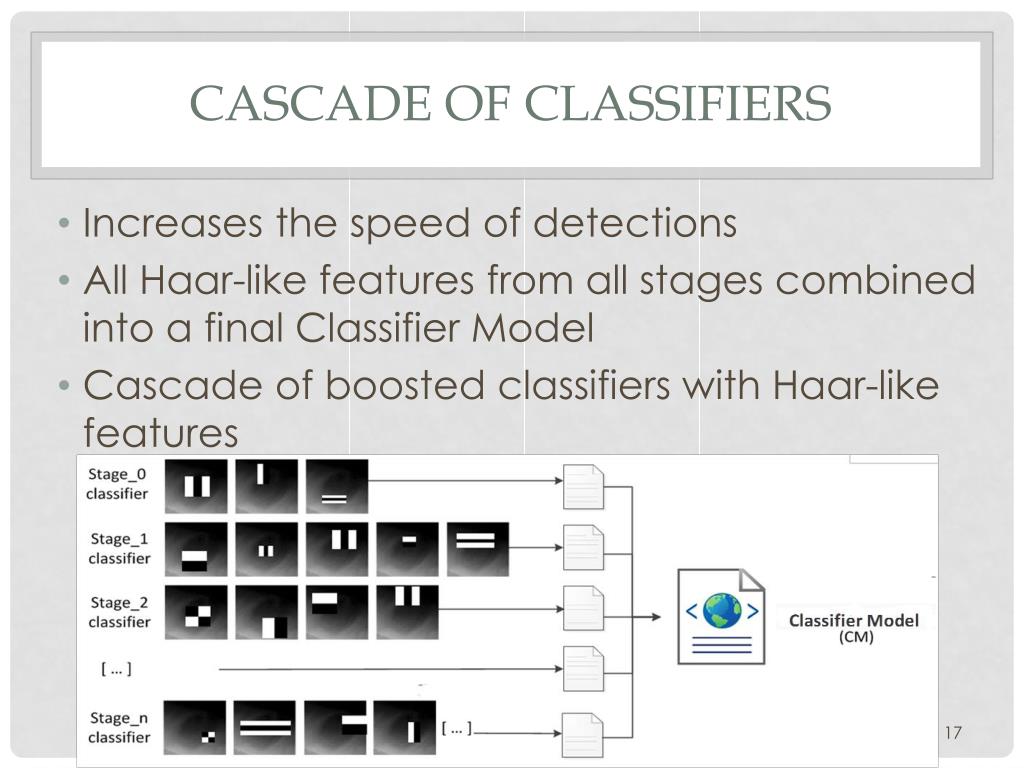 CASCADE OF CLASSIFIERS

• Increases the speed of detections
• All Haar-like features from all stages combined into a final Classifier Model
• Cascade of boosted classifiers with Haar-like features

Stage_0 classifier

Stage_1 classifier

Stage_2 classifier

[ ... ]

Stage_n classifier

[ ... ]

Classifier Model (CM)

17